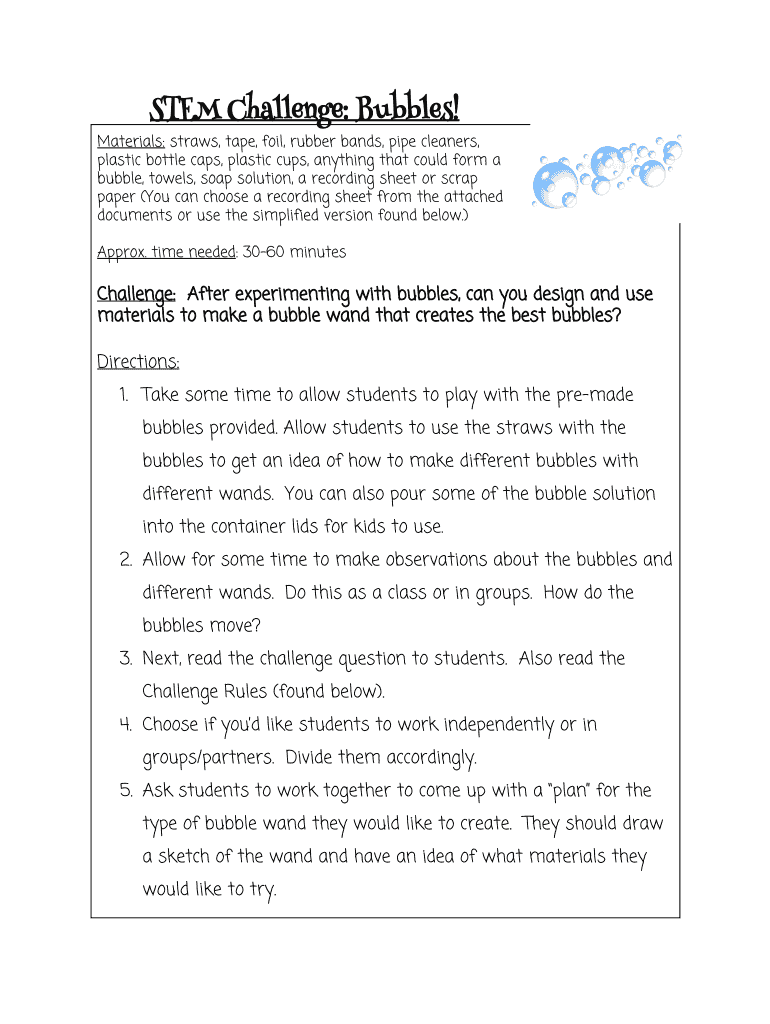 STEM Challenge: Bubbles!

Materials: straws, tape, foil, rubber bands, pipe cleaners, plastic bottle caps, plastic cups, anything that could form a bubble, towels, soap solution, a recording sheet or scrap paper (You can choose a recording sheet from the attached documents or use the simplified version found below.)

Approx. time needed: 30-60 minutes

Challenge: After experimenting with bubbles, can you design and use materials to make a bubble wand that creates the best bubbles?

Directions:

1. Take some time to allow students to play with the pre-made bubbles provided. Allow students to use the straws with the bubbles to get an idea of how to make different bubbles with different wands. You can also pour some of the bubble solution into the container lids for kids to use.
2. Allow for some time to make observations about the bubbles and different wands. Do this as a class or in groups. How do the bubbles move?
3. Next, read the challenge question to students. Also read the Challenge Rules (found below).
4. Choose if you'd like students to work independently or in groups/partners. Divide them accordingly.
5. Ask students to work together to come up with a "plan" for the type of bubble wand they would like to create. They should draw a sketch of the wand and have an idea of what materials they would like to try.